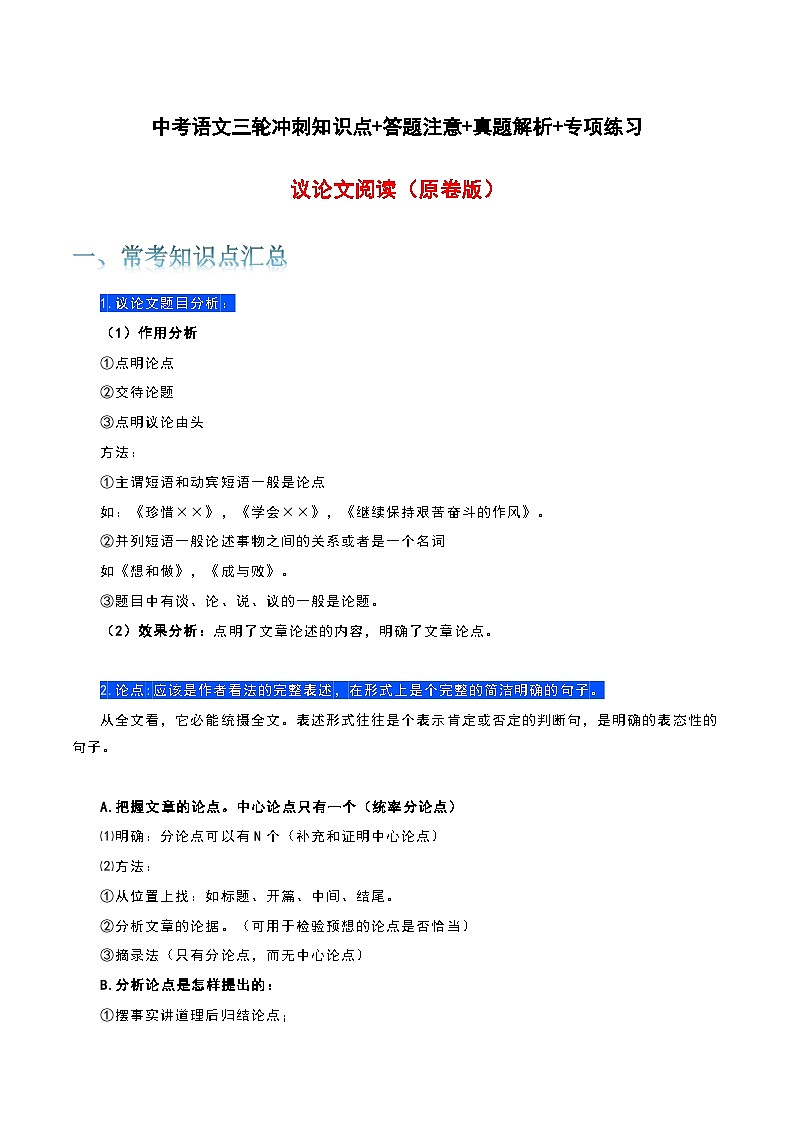 中考语文三轮冲刺知识点+答题注意+真题解析+专项练习

议论文阅读（原卷版）

一、常考知识点汇总

1.议论文题目分析：

（1）作用分析

①点明论点

②交待论题

③点明议论由头

方法：

①主谓短语和动宾短语一般是论点

如：《珍惜××》，《学会××》，《继续保持艰苦奋斗的作风》。

②并列短语一般论述事物之间的关系或者是一个名词

如《想和做》，《成与败》。

③题目中有谈、论、说、议的一般是论题。

（2）效果分析：点明了文章论述的内容，明确了文章论点。

2.论点:应该是作者看法的完整表述，在形式上是个完整的简洁明确的句子。

从全文看，它必能统摄全文。表述形式往往是个表示肯定或否定的判断句，是明确的表态性的句子。

A.把握文章的论点。中心论点只有一个（统率分论点）

⑴明确：分论点可以有N个（补充和证明中心论点）

⑵方法：

①从位置上找：如标题、开篇、中间、结尾。

②分析文章的论据。（可用于检验预想的论点是否恰当）

③摘录法（只有分论点，而无中心论点）

B.分析论点是怎样提出的：

①摆事实讲道理后归结论点；